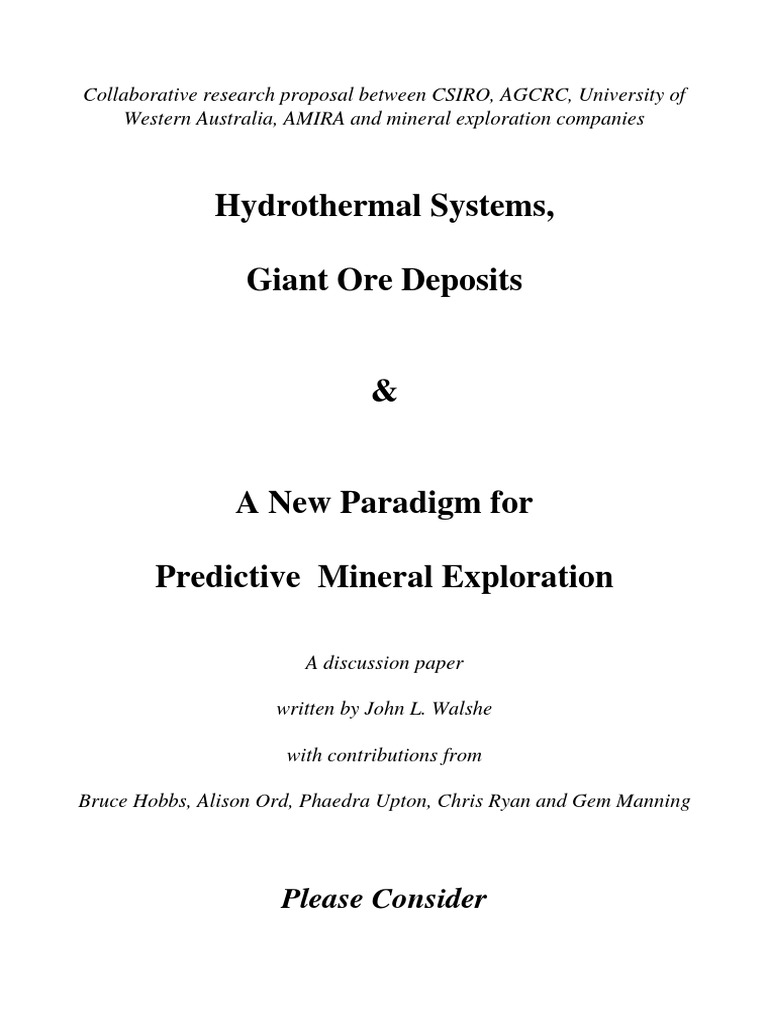 Collaborative research proposal between CSIRO, AGCRC, University of Western Australia, AMIRA and mineral exploration companies

Hydrothermal Systems,

Giant Ore Deposits

&

A New Paradigm for

Predictive Mineral Exploration

A discussion paper

written by John L. Walshe

with contributions from

Bruce Hobbs, Alison Ord, Phaedra Upton, Chris Ryan and Gem Manning

Please Consider